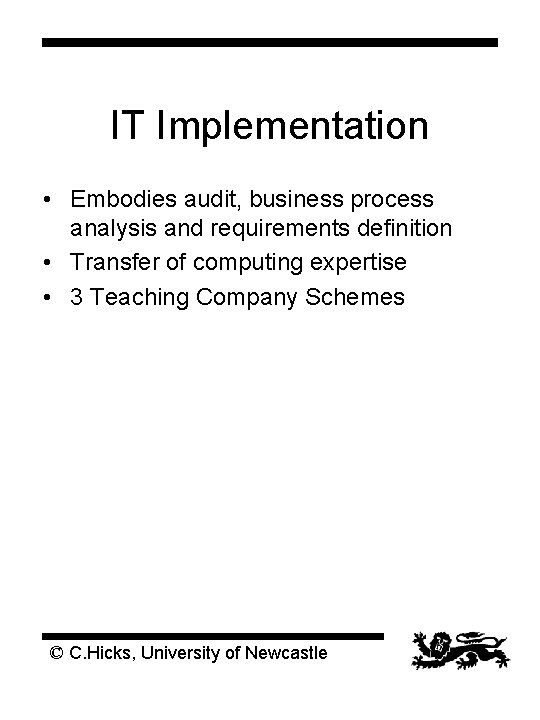 IT Implementation

• Embodies audit, business process analysis and requirements definition
• Transfer of computing expertise
• 3 Teaching Company Schemes

© C.Hicks, University of Newcastle